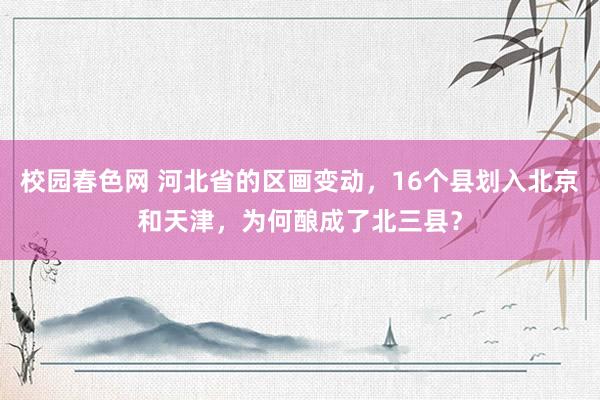 校园春色网 河北省的区画变动，16个县划入北京和天津，为何酿成了北三县?